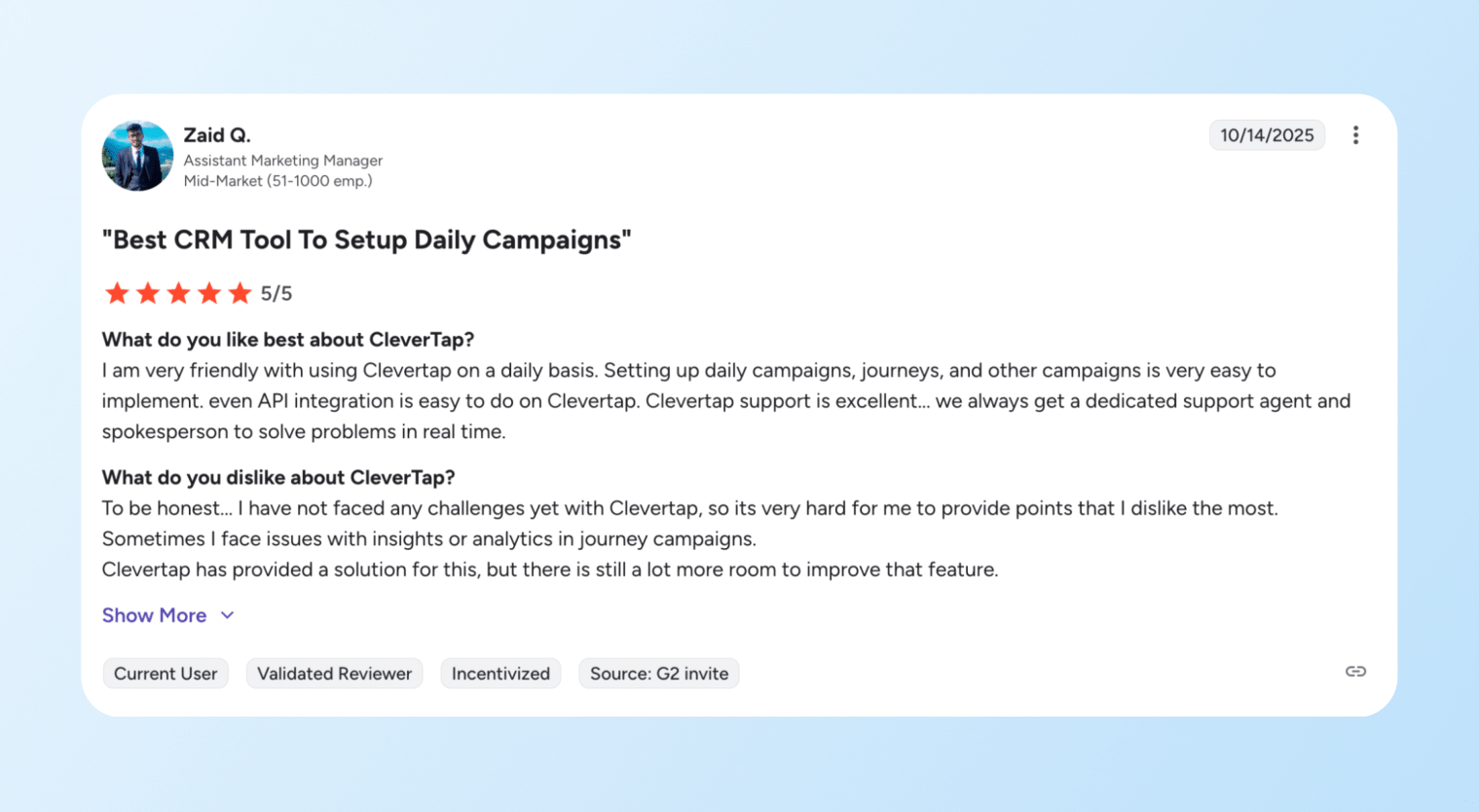 Zaid Q.
Assistant Marketing Manager
Mid-Market (51-1000 emp.)

10/14/2025

"Best CRM Tool To Setup Daily Campaigns"

5/5

What do you like best about CleverTap?
I am very friendly with using Clevertap on a daily basis. Setting up daily campaigns, journeys, and other campaigns is very easy to implement. even API integration is easy to do on Clevertap. Clevertap support is excellent... we always get a dedicated support agent and spokesperson to solve problems in real time.

What do you dislike about CleverTap?
To be honest... I have not faced any challenges yet with Clevertap, so its very hard for me to provide points that I dislike the most.
Sometimes I face issues with insights or analytics in journey campaigns.
Clevertap has provided a solution for this, but there is still a lot more room to improve that feature.

Show More

Current User
Validated Reviewer
Incentivized
Source: G2 invite